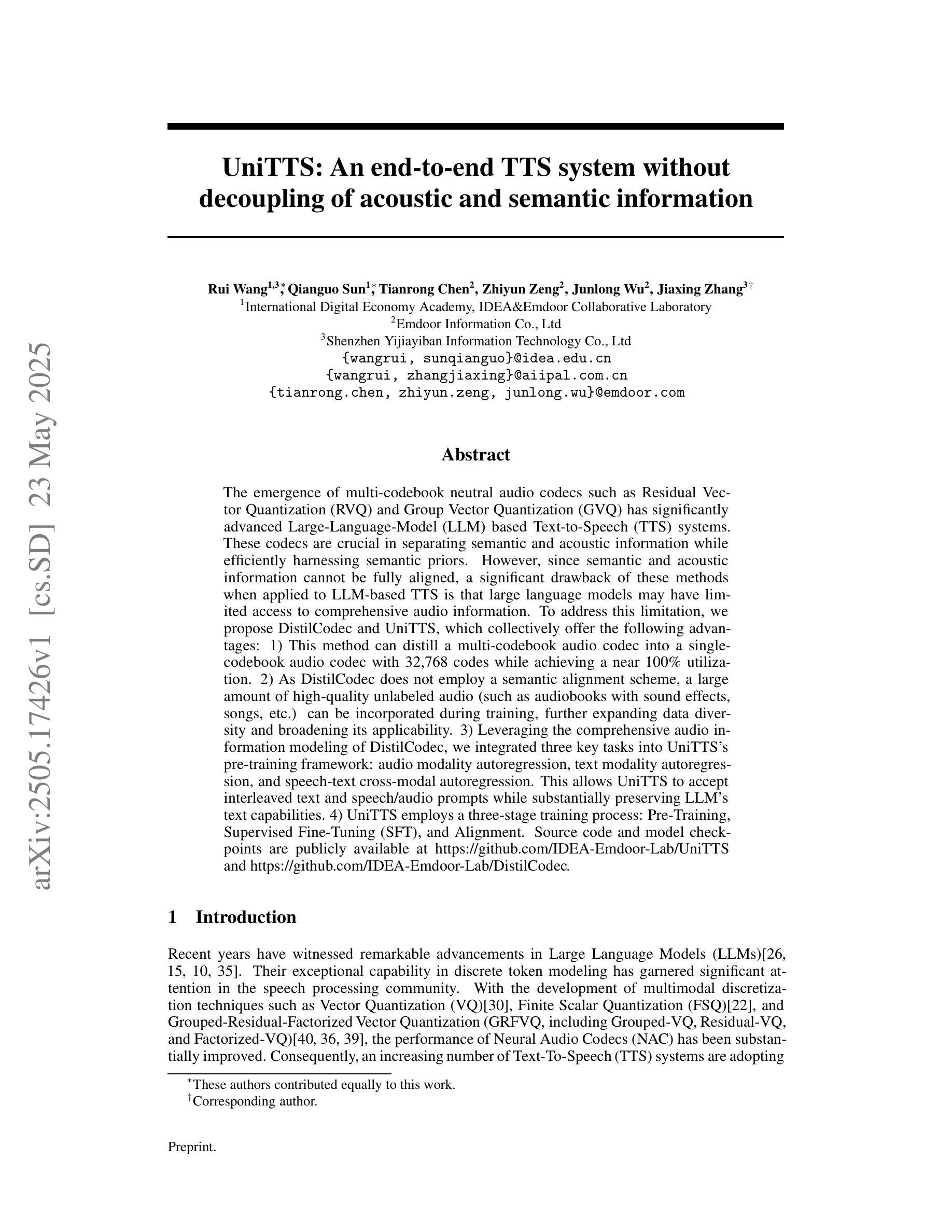 arXiv:2505.17426v1 [cs.SD] 23 May 2025

UniTTS: An end-to-end TTS system without decoupling of acoustic and semantic information

Rui Wang$^{1,3*}$, Qianguo Sun$^{1*}$, Tianrong Chen$^{2}$, Zhiyun Zeng$^{2}$, Junlong Wu$^{2}$, Jiaxing Zhang$^{3\dagger}$
$^{1}$International Digital Economy Academy, IDEA&Emdoor Collaborative Laboratory
$^{2}$Emdoor Information Co., Ltd
$^{3}$Shenzhen Yijiayiban Information Technology Co., Ltd
{wangrui, sunqianguo}@idea.edu.cn
{wangrui, zhangjiaxing}@aiipal.com.cn
{tianrong.chen, zhiyun.zeng, junlong.wu}@emdoor.com

Abstract

The emergence of multi-codebook neutral audio codecs such as Residual Vector Quantization (RVQ) and Group Vector Quantization (GVQ) has significantly advanced Large-Language-Model (LLM) based Text-to-Speech (TTS) systems. These codecs are crucial in separating semantic and acoustic information while efficiently harnessing semantic priors. However, since semantic and acoustic information cannot be fully aligned, a significant drawback of these methods when applied to LLM-based TTS is that large language models may have limited access to comprehensive audio information. To address this limitation, we propose DistilCodec and UniTTS, which collectively offer the following advantages: 1) This method can distill a multi-codebook audio codec into a single-codebook audio codec with 32,768 codes while achieving a near 100% utilization. 2) As DistilCodec does not employ a semantic alignment scheme, a large amount of high-quality unlabeled audio (such as audiobooks with sound effects, songs, etc.) can be incorporated during training, further expanding data diversity and broadening its applicability. 3) Leveraging the comprehensive audio information modeling of DistilCodec, we integrated three key tasks into UniTTS's pre-training framework: audio modality autoregression, text modality autoregression, and speech-text cross-modal autoregression. This allows UniTTS to accept interleaved text and speech/audio prompts while substantially preserving LLM's text capabilities. 4) UniTTS employs a three-stage training process: Pre-Training, Supervised Fine-Tuning (SFT), and Alignment. Source code and model checkpoints are publicly available at https://github.com/IDEA-Emdoor-Lab/UniTTS and https://github.com/IDEA-Emdoor-Lab/DistilCodec.

1 Introduction

Recent years have witnessed remarkable advancements in Large Language Models (LLMs)[26, 15, 10, 35]. Their exceptional capability in discrete token modeling has garnered significant attention in the speech processing community. With the development of multimodal discretization techniques such as Vector Quantization (VQ)[30], Finite Scalar Quantization (FSQ)[22], and Grouped-Residual-Factorized Vector Quantization (GRFVQ, including Grouped-VQ, Residual-VQ, and Factorized-VQ)[40, 36, 39], the performance of Neural Audio Codecs (NAC) has been substantially improved. Consequently, an increasing number of Text-To-Speech (TTS) systems are adopting

$^{*}$These authors contributed equally to this work.
$^{\dagger}$Corresponding author.

Preprint.